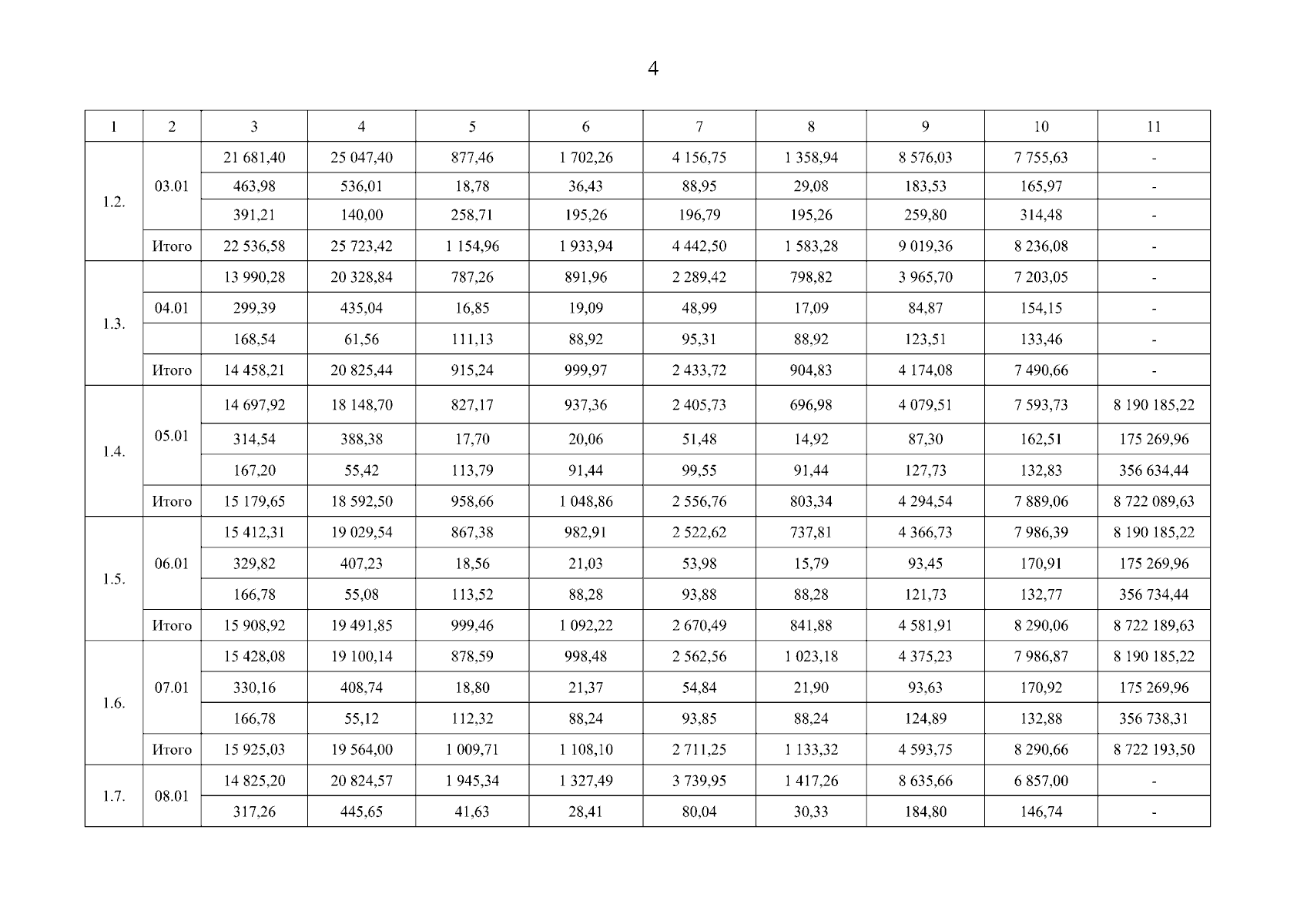 4

| 1 | 2 | 3 | 4 | 5 | 6 | 7 | 8 | 9 | 10 | 11 |
|---|---|---|---|---|---|---|---|---|---|---|
| 1.2. | 03.01 | 21 681,40 | 25 047,40 | 877,46 | 1 702,26 | 4 156,75 | 1 358,94 | 8 576,03 | 7 755,63 | - |
| | | 463,98 | 536,01 | 18,78 | 36,43 | 88,95 | 29,08 | 183,53 | 165,97 | - |
| | | 391,21 | 140,00 | 258,71 | 195,26 | 196,79 | 195,26 | 259,80 | 314,48 | - |
| | Итого | 22 536,58 | 25 723,42 | 1 154,96 | 1 933,94 | 4 442,50 | 1 583,28 | 9 019,36 | 8 236,08 | - |
| 1.3. | | 13 990,28 | 20 328,84 | 787,26 | 891,96 | 2 289,42 | 798,82 | 3 965,70 | 7 203,05 | - |
| | 04.01 | 299,39 | 435,04 | 16,85 | 19,09 | 48,99 | 17,09 | 84,87 | 154,15 | - |
| | | 168,54 | 61,56 | 111,13 | 88,92 | 95,31 | 88,92 | 123,51 | 133,46 | - |
| | Итого | 14 458,21 | 20 825,44 | 915,24 | 999,97 | 2 433,72 | 904,83 | 4 174,08 | 7 490,66 | - |
| 1.4. | 05.01 | 14 697,92 | 18 148,70 | 827,17 | 937,36 | 2 405,73 | 696,98 | 4 079,51 | 7 593,73 | 8 190 185,22 |
| | | 314,54 | 388,38 | 17,70 | 20,06 | 51,48 | 14,92 | 87,30 | 162,51 | 175 269,96 |
| | | 167,20 | 55,42 | 113,79 | 91,44 | 99,55 | 91,44 | 127,73 | 132,83 | 356 634,44 |
| | Итого | 15 179,65 | 18 592,50 | 958,66 | 1 048,86 | 2 556,76 | 803,34 | 4 294,54 | 7 889,06 | 8 722 089,63 |
| 1.5. | 06.01 | 15 412,31 | 19 029,54 | 867,38 | 982,91 | 2 522,62 | 737,81 | 4 366,73 | 7 986,39 | 8 190 185,22 |
| | | 329,82 | 407,23 | 18,56 | 21,03 | 53,98 | 15,79 | 93,45 | 170,91 | 175 269,96 |
| | | 166,78 | 55,08 | 113,52 | 88,28 | 93,88 | 88,28 | 121,73 | 132,77 | 356 734,44 |
| | Итого | 15 908,92 | 19 491,85 | 999,46 | 1 092,22 | 2 670,49 | 841,88 | 4 581,91 | 8 290,06 | 8 722 189,63 |
| 1.6. | 07.01 | 15 428,08 | 19 100,14 | 878,59 | 998,48 | 2 562,56 | 1 023,18 | 4 375,23 | 7 986,87 | 8 190 185,22 |
| | | 330,16 | 408,74 | 18,80 | 21,37 | 54,84 | 21,90 | 93,63 | 170,92 | 175 269,96 |
| | | 166,78 | 55,12 | 112,32 | 88,24 | 93,85 | 88,24 | 124,89 | 132,88 | 356 738,31 |
| | Итого | 15 925,03 | 19 564,00 | 1 009,71 | 1 108,10 | 2 711,25 | 1 133,32 | 4 593,75 | 8 290,66 | 8 722 193,50 |
| 1.7. | 08.01 | 14 825,20 | 20 824,57 | 1 945,34 | 1 327,49 | 3 739,95 | 1 417,26 | 8 635,66 | 6 857,00 | - |
| | | 317,26 | 445,65 | 41,63 | 28,41 | 80,04 | 30,33 | 184,80 | 146,74 | - |